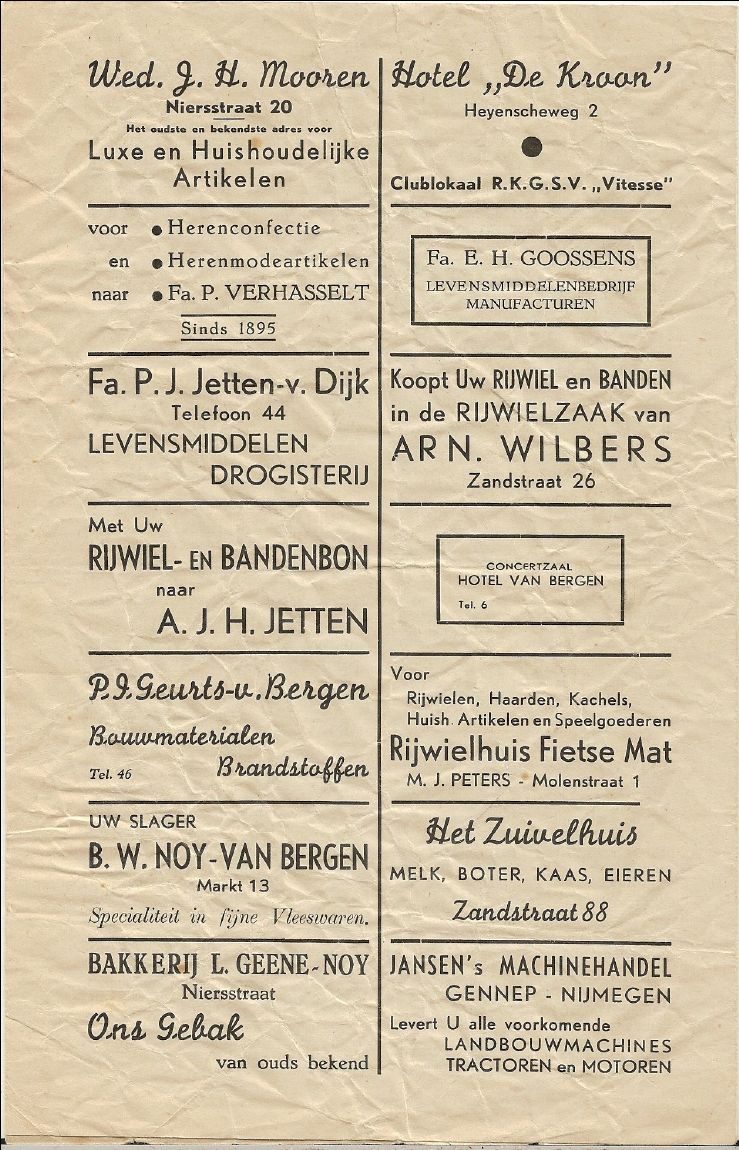 Wed. J. H. Mooren
Niersstraat 20
Het oudste en bekendste adres voor
Luxe en Huishoudelijke Artikelen

voor ● Herenconfectie
en ● Herenmodeartikelen
naar ● Fa. P. VERHASSELT
Sinds 1895

Fa. P. J. Jetten-v. Dijk
Telefoon 44
LEVENSMIDDELEN
DROGISTERIJ

Met Uw
RIJWIEL- EN BANDENBON
naar
A. J. H. JETTEN

P. J. Geurts-v. Bergen
Bouwmaterialen
Tel. 46 Brandstoffen

UW SLAGER
B. W. NOY-VAN BERGEN
Markt 13
Specialiteit in fijne Vleeswaren.

BAKKERIJ L. GEENE-NOY
Niersstraat
Ons Gebak
van ouds bekend

Hotel „De Kroon"
Heyenscheweg 2

Clublokaal R.K.G.S.V. „Vitesse"

Fa. E. H. GOOSSENS
LEVENSMIDDELENBEDRIJF
MANUFACTUREN

Koopt Uw RIJWIEL en BANDEN in de RIJWIELZAAK van
ARN. WILBERS
Zandstraat 26

CONCERTZAAL
HOTEL VAN BERGEN
Tel. 6

Voor
Rijwielen, Haarden, Kachels, Huish. Artikelen en Speelgoederen
Rijwielhuis Fietse Mat
M. J. PETERS - Molenstraat 1

Het Zuivelhuis
MELK, BOTER, KAAS, EIEREN
Zandstraat 88

JANSEN's MACHINEHANDEL
GENNEP - NIJMEGEN
Levert U alle voorkomende
LANDBOUWMACHINES
TRACTOREN en MOTOREN